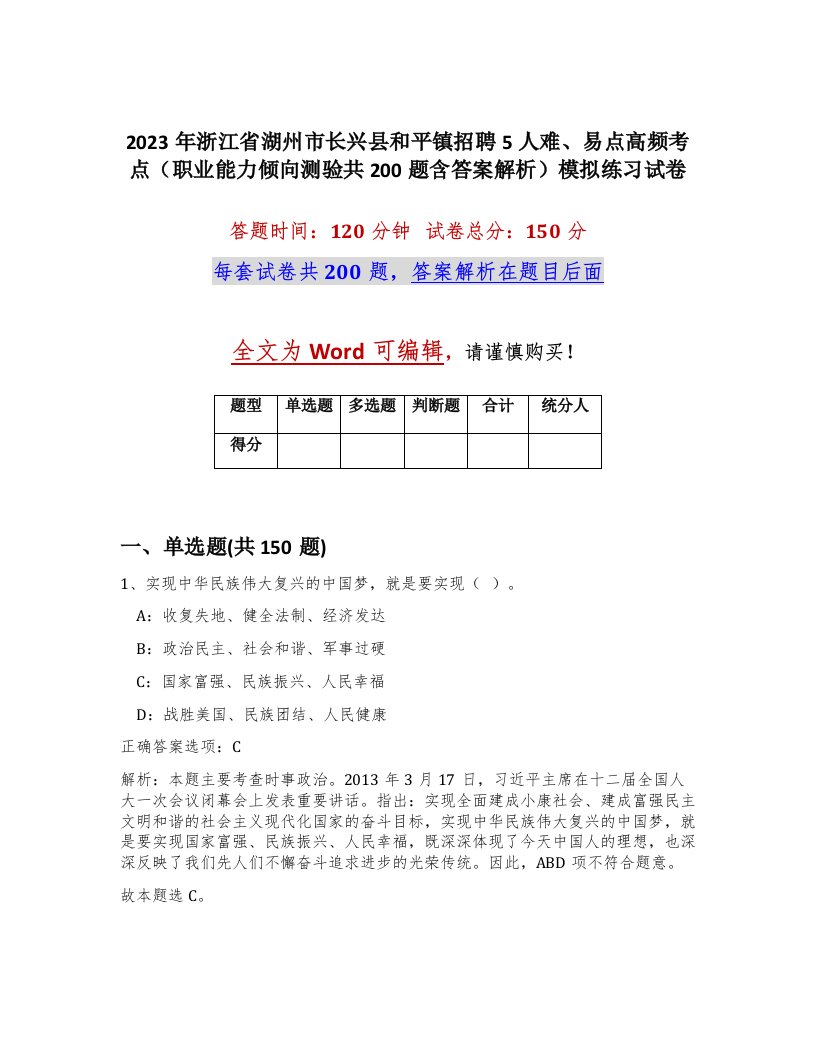 2023年浙江省湖州市长兴县和平镇招聘5人难、易点高频考点（职业能力倾向测验共200题含答案解析）模拟练习试卷

答题时间：120分钟　试卷总分：150分

每套试卷共200题，答案解析在题目后面

全文为Word可编辑，请谨慎购买！

| 题型 | 单选题 | 多选题 | 判断题 | 合计 | 统分人 |
|---|---|---|---|---|---|
| 得分 | | | | | |

一、单选题(共150题)

1、实现中华民族伟大复兴的中国梦，就是要实现（ ）。

A：收复失地、健全法制、经济发达

B：政治民主、社会和谐、军事过硬

C：国家富强、民族振兴、人民幸福

D：战胜美国、民族团结、人民健康

正确答案选项：C

解析：本题主要考查时事政治。2013年3月17日，习近平主席在十二届全国人大一次会议闭幕会上发表重要讲话。指出：实现全面建成小康社会、建成富强民主文明和谐的社会主义现代化国家的奋斗目标，实现中华民族伟大复兴的中国梦，就是要实现国家富强、民族振兴、人民幸福，既深深体现了今天中国人的理想，也深深反映了我们先人们不懈奋斗追求进步的光荣传统。因此，ABD项不符合题意。

故本题选C。